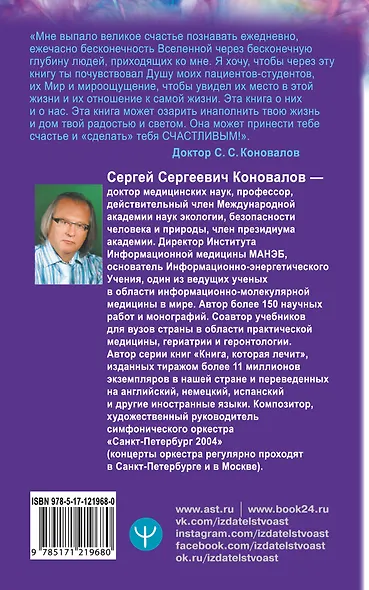 «Мне выпало великое счастье познавать ежедневно, ежечасно бесконечность Вселенной через бесконечную глубину людей, приходящих ко мне. Я хочу, чтобы через эту книгу ты почувствовал Душу моих пациентов-студентов, их Мир и мироощущение, чтобы увидел их место в этой жизни и их отношение к самой жизни. Эта книга о них и о нас. Эта книга может озарить инаполнить твою жизнь и дом твой радостью и светом. Она может принести тебе счастье и «сделать» тебя СЧАСТЛИВЫМ!».

Доктор С. С. Коновалов

Сергей Сергеевич Коновалов — доктор медицинских наук, профессор, действительный член Международной академии наук экологии, безопасности человека и природы, член президиума академии. Директор Института Информационной медицины МАНЭБ, основатель Информационно-энергетического Учения, один из ведущих ученых в области информационно-молекулярной медицины в мире. Автор более 150 научных работ и монографий. Соавтор учебников для вузов страны в области практической медицины, гериатрии и геронтологии. Автор серии книг «Книга, которая лечит», изданных тиражом более 11 миллионов экземпляров в нашей стране и переведенных на английский, немецкий, испанский и другие иностранные языки. Композитор, художественный руководитель симфонического оркестра «Санкт-Петербург 2004» (концерты оркестра регулярно проходят в Санкт-Петербурге и в Москве).

ISBN 978-5-17-121968-0

9 785171 219680

www.ast.ru | www.book24.ru
vk.com/izdatelstvoast
instagram.com/izdatelstvoast
facebook.com/izdatelstvoast
ok.ru/izdatelstvoast